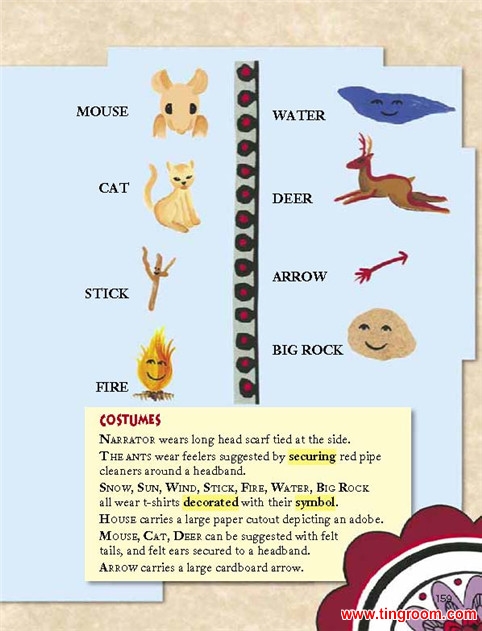 MOUSE

CAT

STICK

FIRE

WATER

DEER

ARROW

BIG ROCK

COSTUMES

NARRATOR wears long head scarf tied at the side.

THE ANTS wear feelers suggested by securing red pipe cleaners around a headband.

SNOW, SUN, WIND, STICK, FIRE, WATER, BIG ROCK all wear t-shirts decorated with their symbol.

HOUSE carries a large paper cutout depicting an adobe.

MOUSE, CAT, DEER can be suggested with felt tails, and felt ears secured to a headband.

ARROW carries a large cardboard arrow.

159

www.tingroom.com